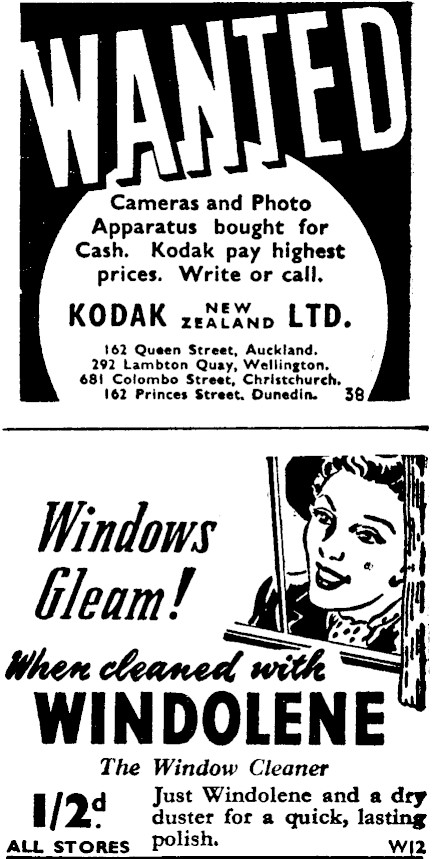 WANTED

Cameras and Photo Apparatus bought for Cash. Kodak pay highest prices. Write or call.

KODAK NEW ZEALAND LTD.

162 Queen Street, Auckland.
292 Lambton Quay, Wellington.
681 Colombo Street, Christchurch.
162 Princes Street, Dunedin. 38

Windows Gleam!

When cleaned with

WINDOLENE

The Window Cleaner

1/2d.
ALL STORES

Just Windolene and a dry duster for a quick, lasting polish.

W12